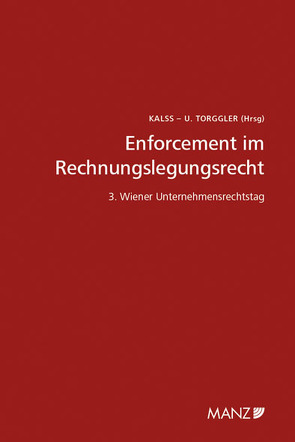 KALSS – U. TORGGLER (Hrsg)

Enforcement im Rechnungslegungsrecht

3. Wiener Unternehmensrechtstag

MANZ